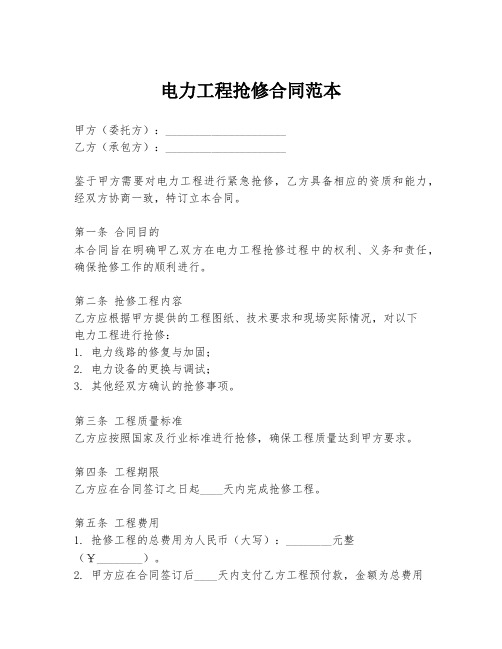 电力工程抢修合同范本

甲方（委托方）：____________________
乙方（承包方）：____________________

鉴于甲方需要对电力工程进行紧急抢修，乙方具备相应的资质和能力，经双方协商一致，特订立本合同。

第一条 合同目的
本合同旨在明确甲乙双方在电力工程抢修过程中的权利、义务和责任，确保抢修工作的顺利进行。

第二条 抢修工程内容
乙方应根据甲方提供的工程图纸、技术要求和现场实际情况，对以下电力工程进行抢修：
1. 电力线路的修复与加固；
2. 电力设备的更换与调试；
3. 其他经双方确认的抢修事项。

第三条 工程质量标准
乙方应按照国家及行业标准进行抢修，确保工程质量达到甲方要求。

第四条 工程期限
乙方应在合同签订之日起____天内完成抢修工程。

第五条 工程费用
1. 抢修工程的总费用为人民币（大写）：________元整（¥________）。
2. 甲方应在合同签订后____天内支付乙方工程预付款，金额为总费用